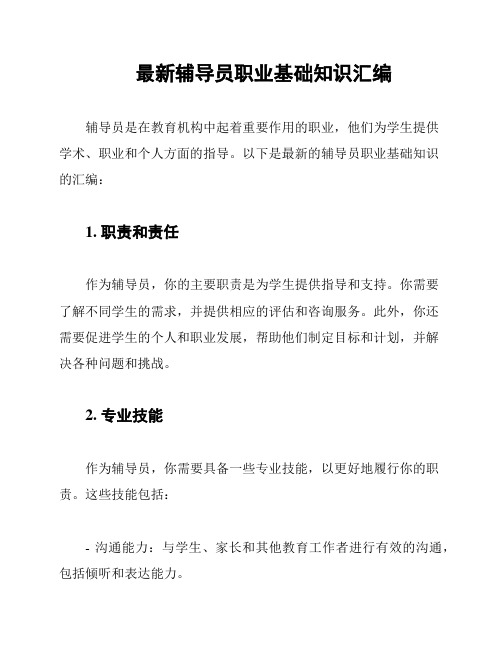 最新辅导员职业基础知识汇编

辅导员是在教育机构中起着重要作用的职业，他们为学生提供学术、职业和个人方面的指导。以下是最新的辅导员职业基础知识的汇编：

1. 职责和责任

作为辅导员，你的主要职责是为学生提供指导和支持。你需要了解不同学生的需求，并提供相应的评估和咨询服务。此外，你还需要促进学生的个人和职业发展，帮助他们制定目标和计划，并解决各种问题和挑战。

2. 专业技能

作为辅导员，你需要具备一些专业技能，以更好地履行你的职责。这些技能包括：

- 沟通能力：与学生、家长和其他教育工作者进行有效的沟通，包括倾听和表达能力。